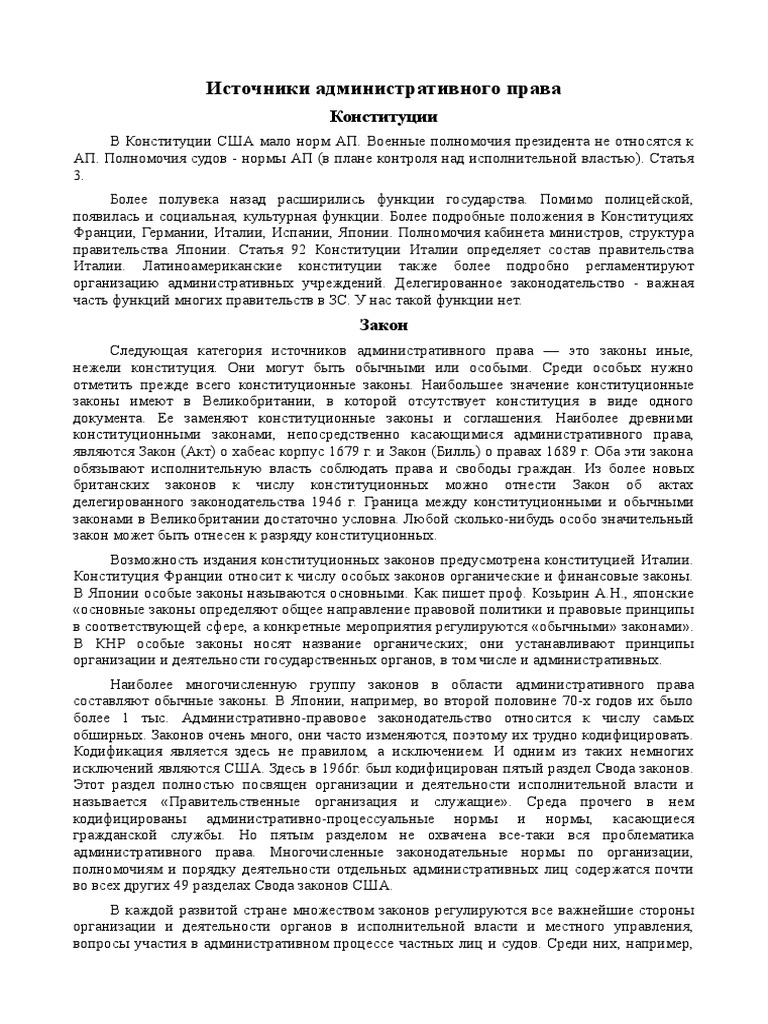 Источники административного права

Конституции

В Конституции США мало норм АП. Военные полномочия президента не относятся к АП. Полномочия судов - нормы АП (в плане контроля над исполнительной властью). Статья 3.

Более полувека назад расширились функции государства. Помимо полицейской, появилась и социальная, культурная функции. Более подробные положения в Конституциях Франции, Германии, Италии, Испании, Японии. Полномочия кабинета министров, структура правительства Японии. Статья 92 Конституции Италии определяет состав правительства Италии. Латиноамериканские конституции также более подробно регламентируют организацию административных учреждений. Делегированное законодательство - важная часть функций многих правительств в ЗС. У нас такой функции нет.

Закон

Следующая категория источников административного права — это законы иные, нежели конституция. Они могут быть обычными или особыми. Среди особых нужно отметить прежде всего конституционные законы. Наибольшее значение конституционные законы имеют в Великобритании, в которой отсутствует конституция в виде одного документа. Ее заменяют конституционные законы и соглашения. Наиболее древними конституционными законами, непосредственно касающимися административного права, являются Закон (Акт) о хабеас корпус 1679 г. и Закон (Билль) о правах 1689 г. Оба эти закона обязывают исполнительную власть соблюдать права и свободы граждан. Из более новых британских законов к числу конституционных можно отнести Закон об актах делегированного законодательства 1946 г. Граница между конституционными и обычными законами в Великобритании достаточно условна. Любой сколько-нибудь особо значительный закон может быть отнесен к разряду конституционных.

Возможность издания конституционных законов предусмотрена конституцией Италии. Конституция Франции относит к числу особых законов органические и финансовые законы. В Японии особые законы называются основными. Как пишет проф. Козырин А.Н., японские «основные законы определяют общее направление правовой политики и правовые принципы в соответствующей сфере, а конкретные мероприятия регулируются «обычными» законами». В КНР особые законы носят название органических; они устанавливают принципы организации и деятельности государственных органов, в том числе и административных.

Наиболее многочисленную группу законов в области административного права составляют обычные законы. В Японии, например, во второй половине 70-х годов их было более 1 тыс. Административно-правовое законодательство относится к числу самых обширных. Законов очень много, они часто изменяются, поэтому их трудно кодифицировать. Кодификация является здесь не правилом, а исключением. И одним из таких немногих исключений являются США. Здесь в 1966г. был кодифицирован пятый раздел Свода законов. Этот раздел полностью посвящен организации и деятельности исполнительной власти и называется «Правительственные организация и служащие». Среда прочего в нем кодифицированы административно-процессуальные нормы и нормы, касающиеся гражданской службы. Но пятым разделом не охвачена все-таки вся проблематика административного права. Многочисленные законодательные нормы по организации, полномочиям и порядку деятельности отдельных административных лиц содержатся почти во всех других 49 разделах Свода законов США.

В каждой развитой стране множеством законов регулируются все важнейшие стороны организации и деятельности органов в исполнительной власти и местного управления, вопросы участия в административном процессе частных лиц и судов. Среди них, например,